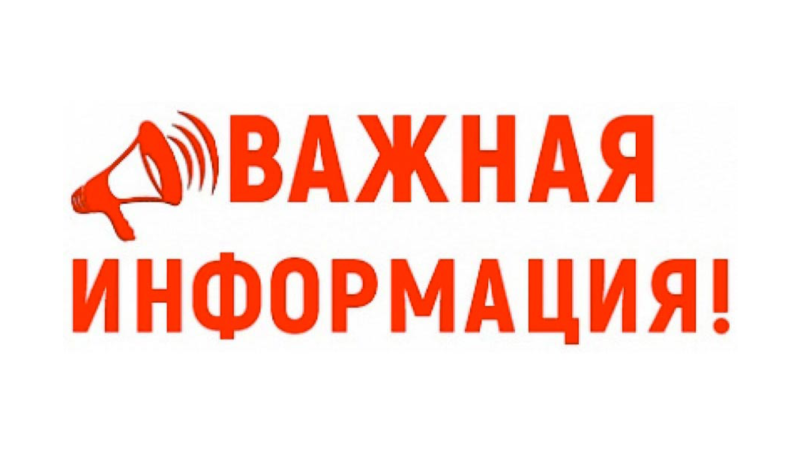 ВАЖНАЯ
ИНФОРМАЦИЯ!